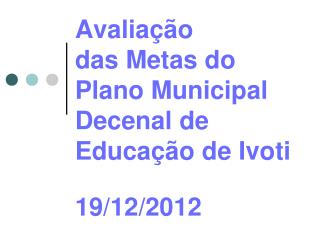 Avaliação das Metas do Plano Municipal Decenal de Educação de Ivoti

19/12/2012